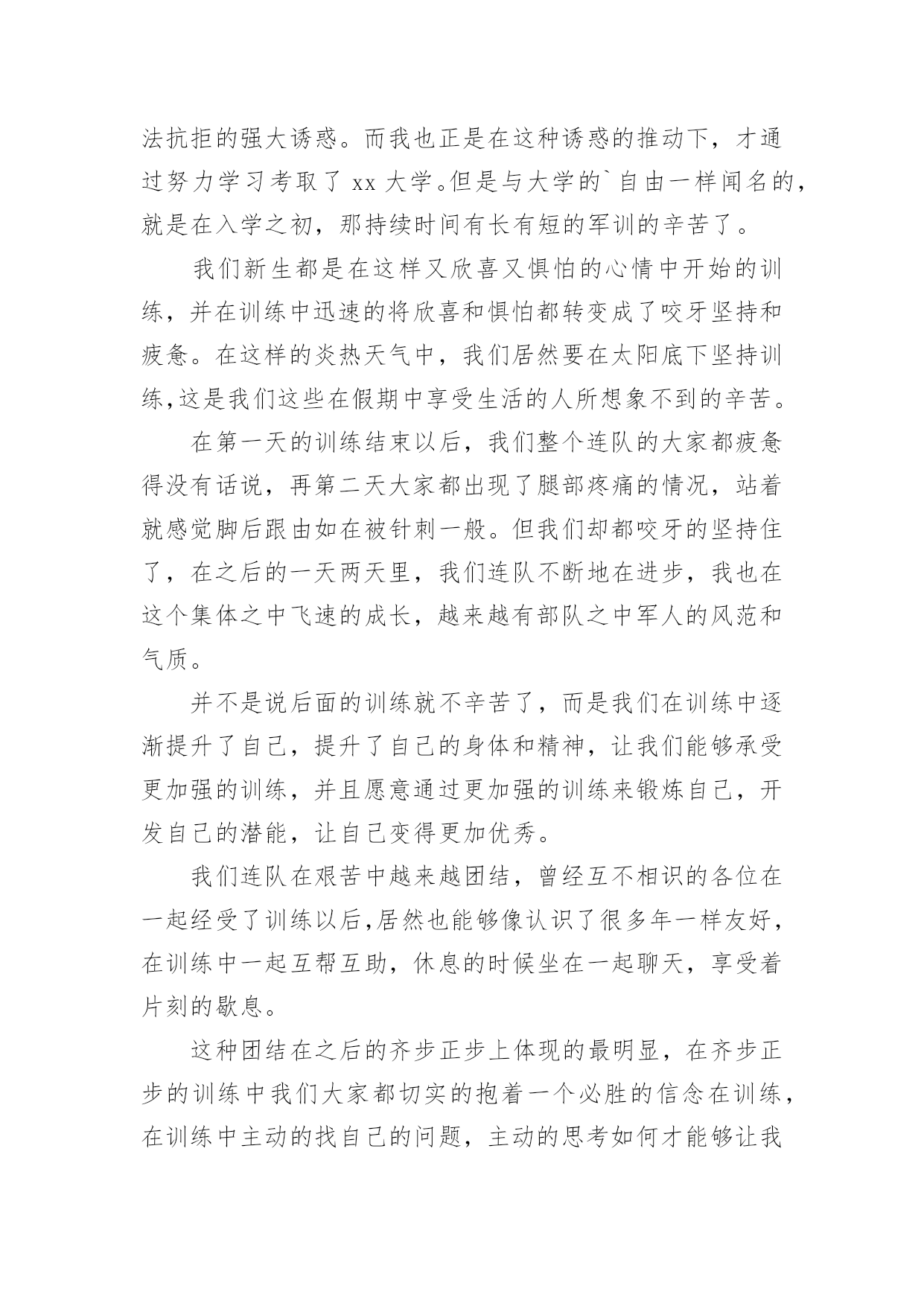 法抗拒的强大诱惑。而我也正是在这种诱惑的推动下，才通过努力学习考取了 xx 大学。但是与大学的`自由一样闻名的，就是在入学之初，那持续时间有长有短的军训的辛苦了。

我们新生都是在这样又欣喜又惧怕的心情中开始的训练，并在训练中迅速的将欣喜和惧怕都转变成了咬牙坚持和疲惫。在这样的炎热天气中，我们居然要在太阳底下坚持训练,这是我们这些在假期中享受生活的人所想象不到的辛苦。

在第一天的训练结束以后，我们整个连队的大家都疲惫得没有话说，再第二天大家都出现了腿部疼痛的情况，站着就感觉脚后跟由如在被针刺一般。但我们却都咬牙的坚持住了，在之后的一天两天里，我们连队不断地在进步，我也在这个集体之中飞速的成长，越来越有部队之中军人的风范和气质。

并不是说后面的训练就不辛苦了，而是我们在训练中逐渐提升了自己，提升了自己的身体和精神，让我们能够承受更加强的训练，并且愿意通过更加强的训练来锻炼自己，开发自己的潜能，让自己变得更加优秀。

我们连队在艰苦中越来越团结，曾经互不相识的各位在一起经受了训练以后,居然也能够像认识了很多年一样友好，在训练中一起互帮互助，休息的时候坐在一起聊天，享受着片刻的歇息。

这种团结在之后的齐步正步上体现的最明显，在齐步正步的训练中我们大家都切实的抱着一个必胜的信念在训练，在训练中主动的找自己的问题，主动的思考如何才能够让我